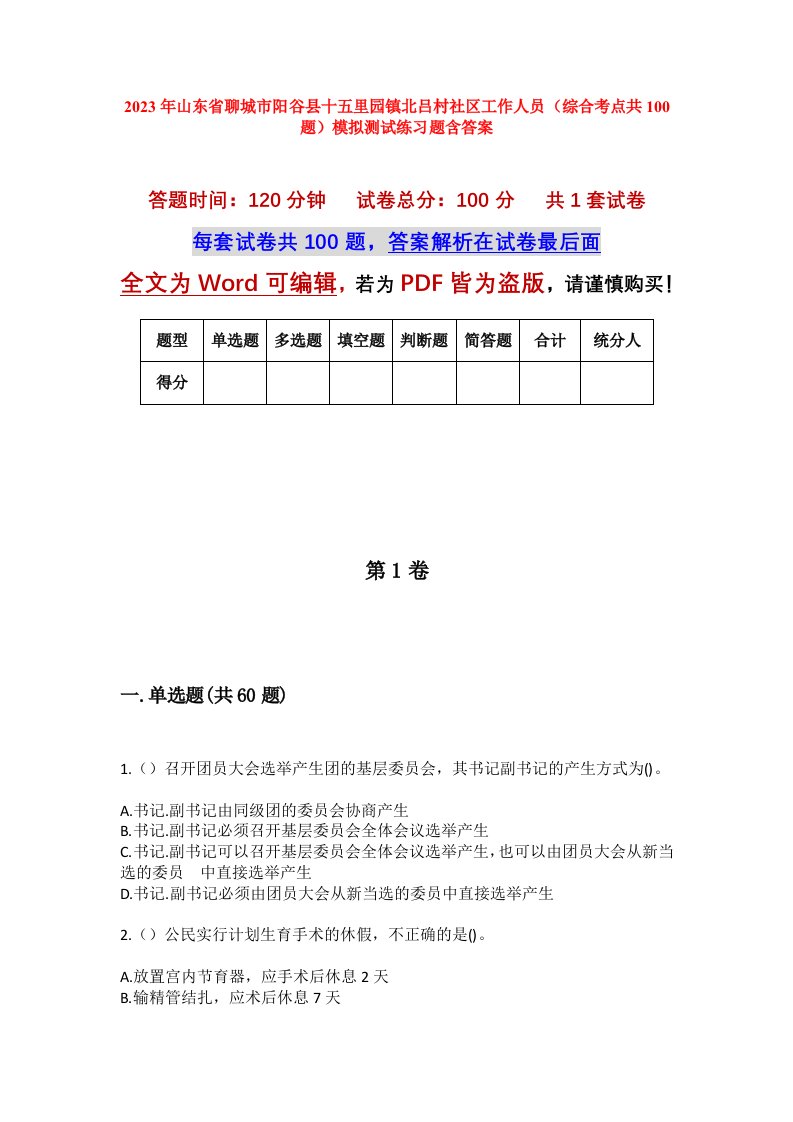 2023年山东省聊城市阳谷县十五里园镇北吕村社区工作人员（综合考点共100题）模拟测试练习题含答案

答题时间：120分钟　　试卷总分：100分　　共1套试卷

每套试卷共100题，答案解析在试卷最后面

全文为Word可编辑，若为PDF皆为盗版，请谨慎购买！

| 题型 | 单选题 | 多选题 | 填空题 | 判断题 | 简答题 | 合计 | 统分人 |
|---|---|---|---|---|---|---|---|
| 得分 | | | | | | | |

第1卷

一.单选题(共60题)

1.（）召开团员大会选举产生团的基层委员会，其书记副书记的产生方式为()。

A.书记.副书记由同级团的委员会协商产生
B.书记.副书记必须召开基层委员会全体会议选举产生
C.书记.副书记可以召开基层委员会全体会议选举产生，也可以由团员大会从新当选的委员　中直接选举产生
D.书记.副书记必须由团员大会从新当选的委员中直接选举产生

2.（）公民实行计划生育手术的休假，不正确的是()。

A.放置宫内节育器，应手术后休息2天
B.输精管结扎，应术后休息7天